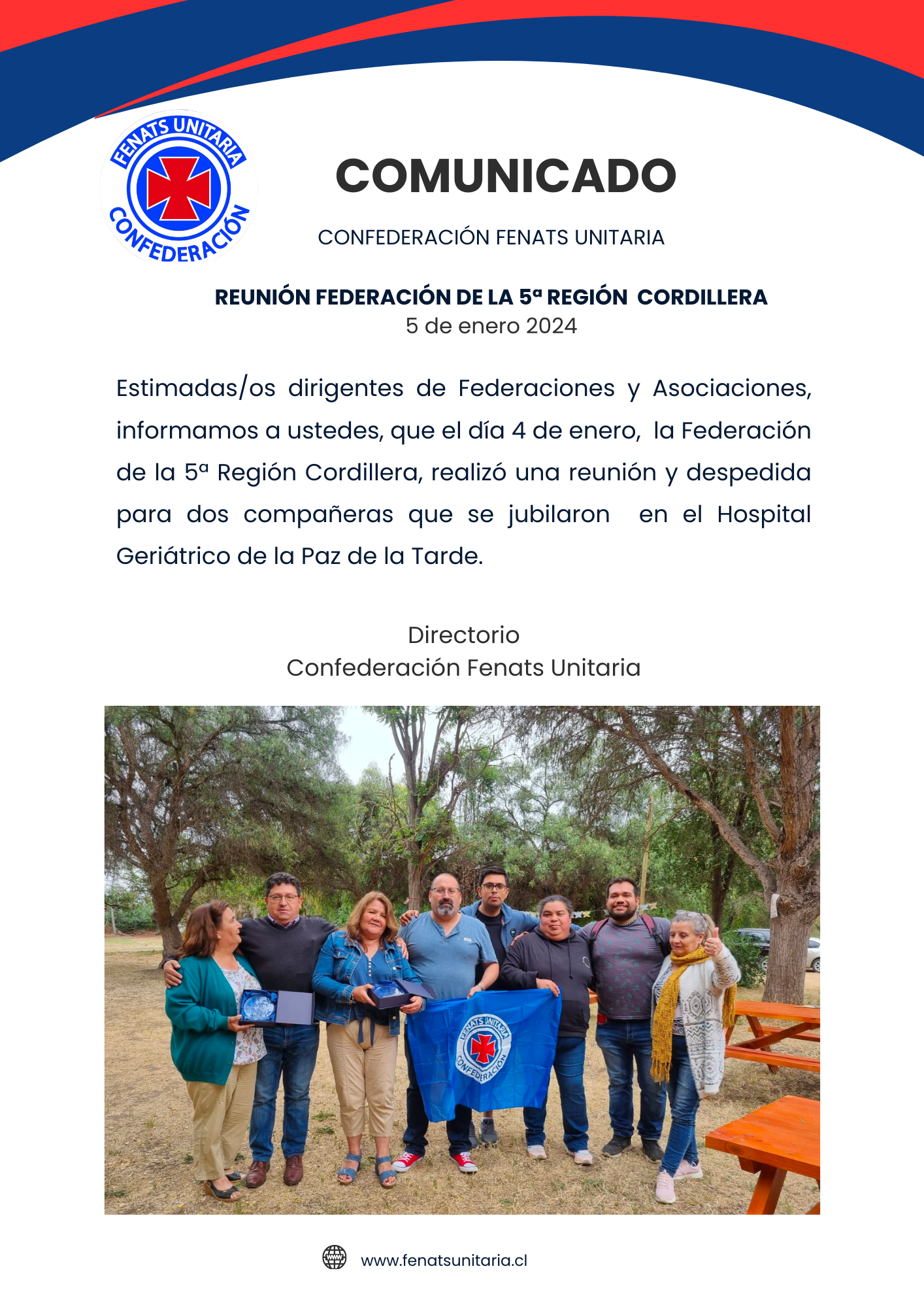 FENATS UNITARIA
CONFEDERACIÓN

COMUNICADO

CONFEDERACIÓN FENATS UNITARIA

REUNIÓN FEDERACIÓN DE LA 5ª REGIÓN CORDILLERA
5 de enero 2024

Estimadas/os dirigentes de Federaciones y Asociaciones, informamos a ustedes, que el día 4 de enero, la Federación de la 5ª Región Cordillera, realizó una reunión y despedida para dos compañeras que se jubilaron en el Hospital Geriátrico de la Paz de la Tarde.

Directorio
Confederación Fenats Unitaria

FENATS UNITARIA
CONFEDERACIÓN

www.fenatsunitaria.cl